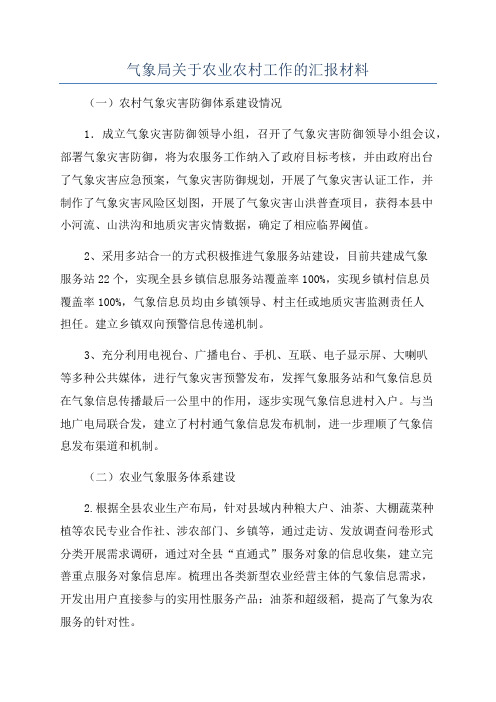 气象局关于农业农村工作的汇报材料

（一）农村气象灾害防御体系建设情况

1．成立气象灾害防御领导小组，召开了气象灾害防御领导小组会议，部署气象灾害防御，将为农服务工作纳入了政府目标考核，并由政府出台了气象灾害应急预案，气象灾害防御规划，开展了气象灾害认证工作，并制作了气象灾害风险区划图，开展了气象灾害山洪普查项目，获得本县中小河流、山洪沟和地质灾害灾情数据，确定了相应临界阈值。

2、采用多站合一的方式积极推进气象服务站建设，目前共建成气象服务站 22 个，实现全县乡镇信息服务站覆盖率 100%，实现乡镇村信息员覆盖率 100%，气象信息员均由乡镇领导、村主任或地质灾害监测责任人担任。建立乡镇双向预警信息传递机制。

3、充分利用电视台、广播电台、手机、互联、电子显示屏、大喇叭等多种公共媒体，进行气象灾害预警发布，发挥气象服务站和气象信息员在气象信息传播最后一公里中的作用，逐步实现气象信息进村入户。与当地广电局联合发，建立了村村通气象信息发布机制，进一步理顺了气象信息发布渠道和机制。

（二）农业气象服务体系建设

2.根据全县农业生产布局，针对县域内种粮大户、油茶、大棚蔬菜种植等农民专业合作社、涉农部门、乡镇等，通过走访、发放调查问卷形式分类开展需求调研，通过对全县“直通式”服务对象的信息收集，建立完善重点服务对象信息库。梳理出各类新型农业经营主体的气象信息需求，开发出用户直接参与的实用性服务产品：油茶和超级稻，提高了气象为农服务的针对性。